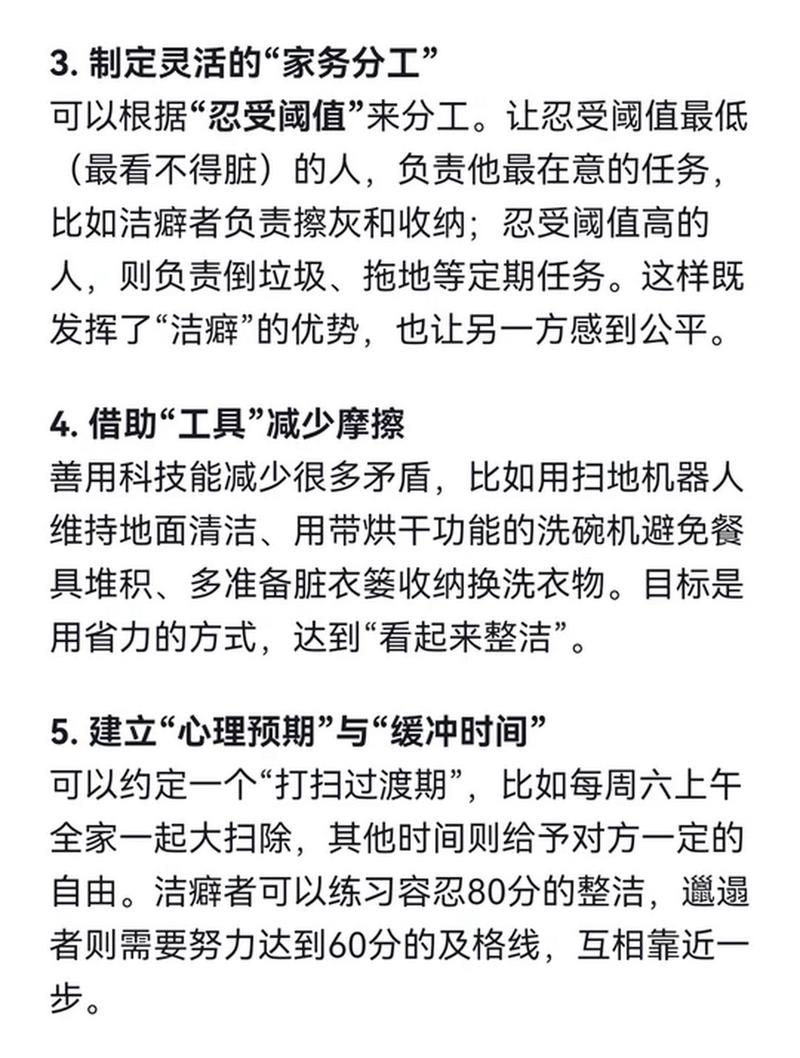 3. 制定灵活的“家务分工”
可以根据“忍受阈值”来分工。让忍受阈值最低（最看不得脏）的人，负责他最在意的任务，比如洁癖者负责擦灰和收纳；忍受阈值高的人，则负责倒垃圾、拖地等定期任务。这样既发挥了“洁癖”的优势，也让另一方感到公平。

4. 借助“工具”减少摩擦
善用科技能减少很多矛盾，比如用扫地机器人维持地面清洁、用带烘干功能的洗碗机避免餐具堆积、多准备脏衣篓收纳换洗衣物。目标是用省力的方式，达到“看起来整洁”。

5. 建立“心理预期”与“缓冲时间”
可以约定一个“打扫过渡期”，比如每周六上午全家一起大扫除，其他时间则给予对方一定的自由。洁癖者可以练习容忍80分的整洁，邋遢者则需要努力达到60分的及格线，互相靠近一步。